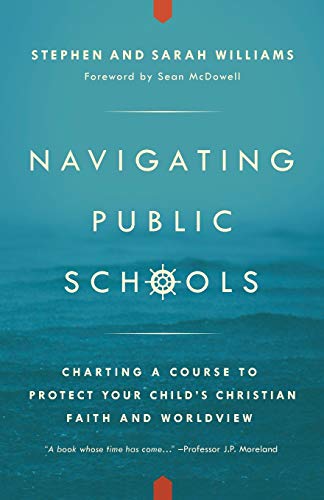 STEPHEN AND SARAH WILLIAMS
Foreword by Sean McDowell

NAVIGATING PUBLIC SCHOOLS

CHARTING A COURSE TO PROTECT YOUR CHILD'S CHRISTIAN FAITH AND WORLDVIEW

"A book whose time has come..." –Professor J.P. Moreland